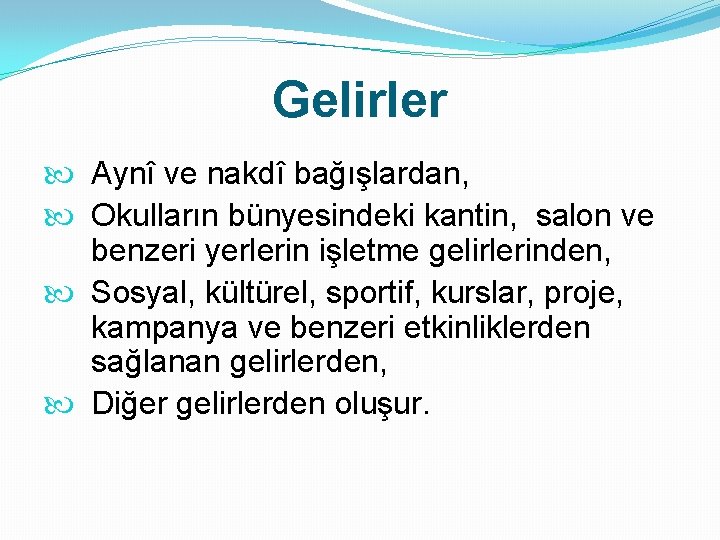 Gelirler

Aynî ve nakdî bağışlardan,

Okulların bünyesindeki kantin, salon ve benzeri yerlerin işletme gelirlerinden,

Sosyal, kültürel, sportif, kurslar, proje, kampanya ve benzeri etkinliklerden sağlanan gelirlerden,

Diğer gelirlerden oluşur.